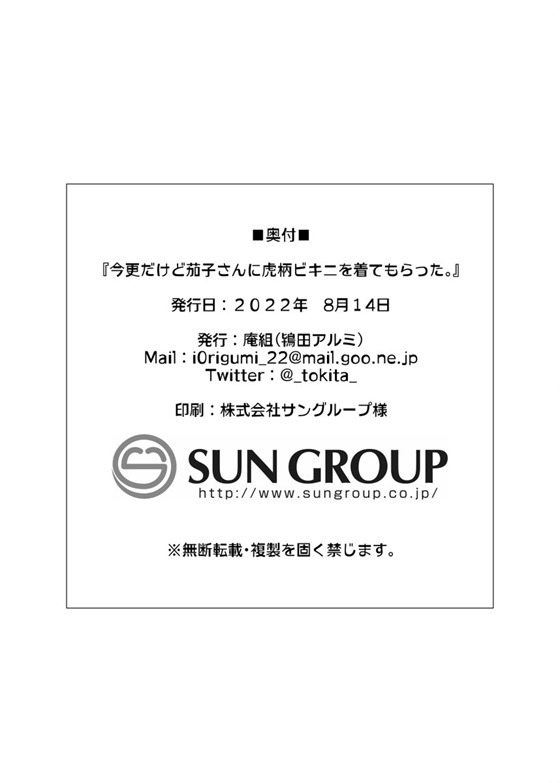 ■奥付■

『今更だけど茄子さんに虎柄ビキニを着てもらった。』

発行日：２０２２年　8月14日

発行：庵組(鴇田アルミ)
Mail：i0rigumi_22@mail.goo.ne.jp
Twitter：@_tokita_

印刷：株式会社サングループ様

SUN GROUP
http://www.sungroup.co.jp/

※無断転載・複製を固く禁じます。